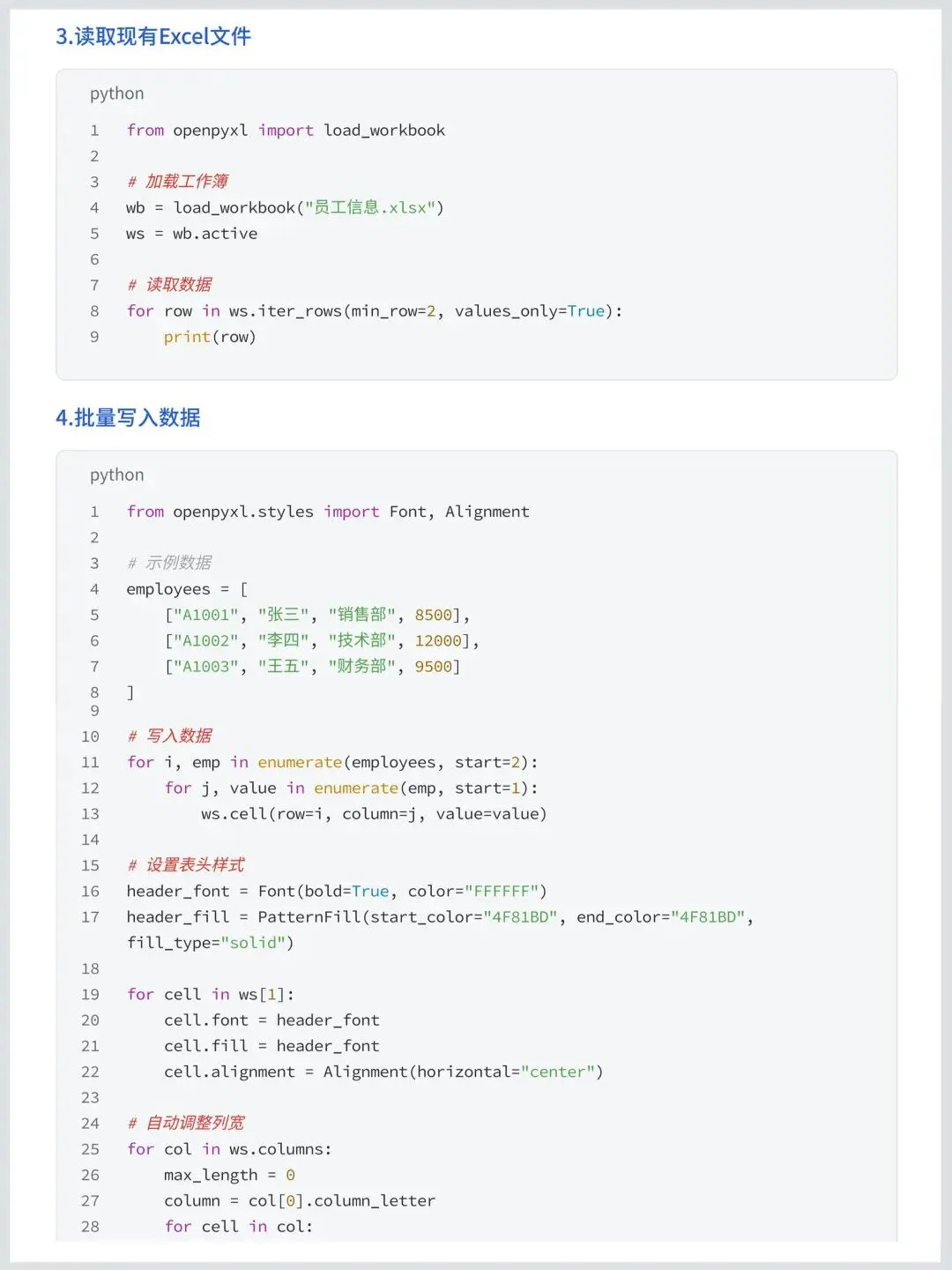 3.读取现有Excel文件

python

1 from openpyxl import load_workbook
2
3 # 加载工作簿
4 wb = load_workbook("员工信息.xlsx")
5 ws = wb.active
6
7 # 读取数据
8 for row in ws.iter_rows(min_row=2, values_only=True):
9     print(row)

4.批量写入数据

python

1 from openpyxl.styles import Font, Alignment
2
3 # 示例数据
4 employees = [
5     ["A1001", "张三", "销售部", 8500],
6     ["A1002", "李四", "技术部", 12000],
7     ["A1003", "王五", "财务部", 9500]
8 ]
9
10 # 写入数据
11 for i, emp in enumerate(employees, start=2):
12     for j, value in enumerate(emp, start=1):
13         ws.cell(row=i, column=j, value=value)
14
15 # 设置表头样式
16 header_font = Font(bold=True, color="FFFFFF")
17 header_fill = PatternFill(start_color="4F81BD", end_color="4F81BD", fill_type="solid")
18
19 for cell in ws[1]:
20     cell.font = header_font
21     cell.fill = header_font
22     cell.alignment = Alignment(horizontal="center")
23
24 # 自动调整列宽
25 for col in ws.columns:
26     max_length = 0
27     column = col[0].column_letter
28     for cell in col: